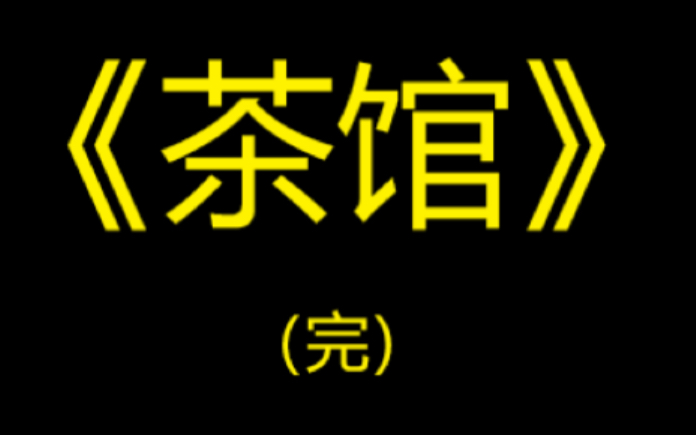 《茶馆》

(完)